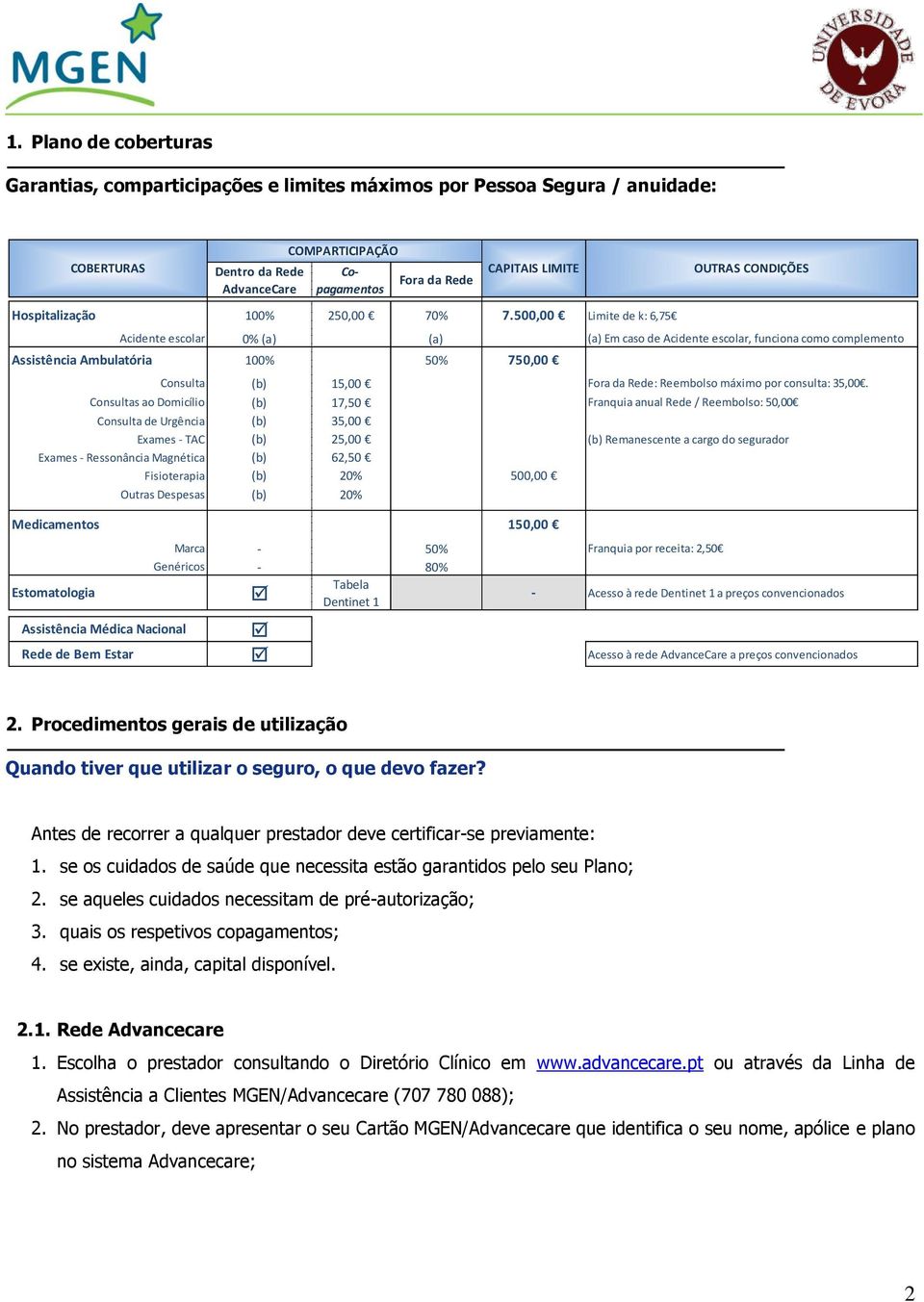 MGEN

UNIVERSIDADE DE ÉVORA

1. Plano de coberturas

Garantias, comparticipações e limites máximos por Pessoa Segura / anuidade:

| COBERTURAS | COMPARTICIPAÇÃO Dentro da Rede AdvanceCare | COMPARTICIPAÇÃO Co-pagamentos | COMPARTICIPAÇÃO Fora da Rede | CAPITAIS LIMITE | OUTRAS CONDIÇÕES |
|---|---|---|---|---|---|
| Hospitalização | 100% | 250,00 € | 70% | 7.500,00 € | Limite de k: 6,75€ |
| Acidente escolar | 0% (a) | | (a) | | (a) Em caso de Acidente escolar, funciona como complemento |
| Assistência Ambulatória | 100% | | 50% | 750,00 € | |
| Consulta | (b) | 15,00 € | | | Fora da Rede: Reembolso máximo por consulta: 35,00€. |
| Consultas ao Domicílio | (b) | 17,50 € | | | Franquia anual Rede / Reembolso: 50,00€ |
| Consulta de Urgência | (b) | 35,00 € | | | |
| Exames - TAC | (b) | 25,00 € | | | (b) Remanescente a cargo do segurador |
| Exames - Ressonância Magnética | (b) | 62,50 € | | | |
| Fisioterapia | (b) | 20% | | 500,00 € | |
| Outras Despesas | (b) | 20% | | | |
| Medicamentos | | | | 150,00 € | |
| Marca | - | | 50% | | Franquia por receita: 2,50€ |
| Genéricos | - | | 80% | | |
| Estomatologia | ☑ | Tabela Dentinet 1 | | - | Acesso à rede Dentinet 1 a preços convencionados |
| Assistência Médica Nacional | ☑ | | | | |
| Rede de Bem Estar | ☑ | | | | Acesso à rede AdvanceCare a preços convencionados |

2. Procedimentos gerais de utilização

Quando tiver que utilizar o seguro, o que devo fazer?

Antes de recorrer a qualquer prestador deve certificar-se previamente:
1. se os cuidados de saúde que necessita estão garantidos pelo seu Plano;
2. se aqueles cuidados necessitam de pré-autorização;
3. quais os respetivos copagamentos;
4. se existe, ainda, capital disponível.

2.1. Rede Advancecare
1. Escolha o prestador consultando o Diretório Clínico em www.advancecare.pt ou através da Linha de Assistência a Clientes MGEN/Advancecare (707 780 088);
2. No prestador, deve apresentar o seu Cartão MGEN/Advancecare que identifica o seu nome, apólice e plano no sistema Advancecare;

2